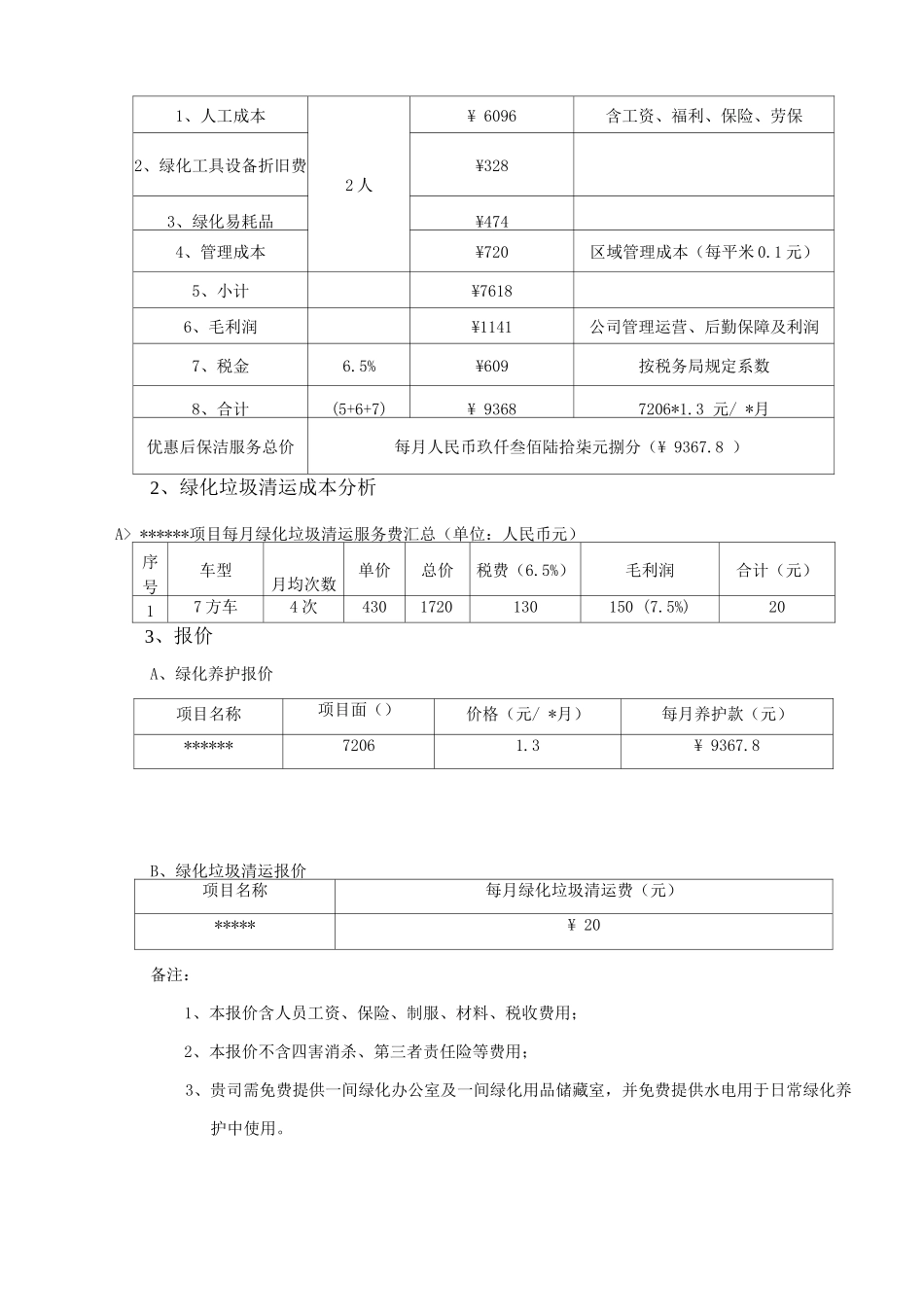 | 1、人工成本 | 2人 | ¥ 6096 | 含工资、福利、保险、劳保 |
|---|---|---|---|
| 2、绿化工具设备折旧费 | | ¥328 | |
| 3、绿化易耗品 | | ¥474 | |
| 4、管理成本 | | ¥720 | 区域管理成本（每平米0.1元） |
| 5、小计 | | ¥7618 | |
| 6、毛利润 | | ¥1141 | 公司管理运营、后勤保障及利润 |
| 7、税金 | 6.5% | ¥609 | 按税务局规定系数 |
| 8、合计 | (5+6+7) | ¥ 9368 | 7206*1.3 元/ *月 |
| 优惠后保洁服务总价 | 每月人民币玖仟叁佰陆拾柒元捌分（¥ 9367.8 ） | | |

2、绿化垃圾清运成本分析

A> ******项目每月绿化垃圾清运服务费汇总（单位：人民币元）

| 序号 | 车型 | 月均次数 | 单价 | 总价 | 税费（6.5%） | 毛利润 | 合计（元） |
|---|---|---|---|---|---|---|---|
| 1 | 7方车 | 4次 | 430 | 1720 | 130 | 150 (7.5%) | 20 |

3、报价

A、绿化养护报价

| 项目名称 | 项目面（） | 价格（元/ *月） | 每月养护款（元） |
|---|---|---|---|
| ****** | 7206 | 1.3 | ¥ 9367.8 |

B、绿化垃圾清运报价

| 项目名称 | 每月绿化垃圾清运费（元） |
|---|---|
| ***** | ¥ 20 |

备注：

1、本报价含人员工资、保险、制服、材料、税收费用；

2、本报价不含四害消杀、第三者责任险等费用；

3、贵司需免费提供一间绿化办公室及一间绿化用品储藏室，并免费提供水电用于日常绿化养护中使用。